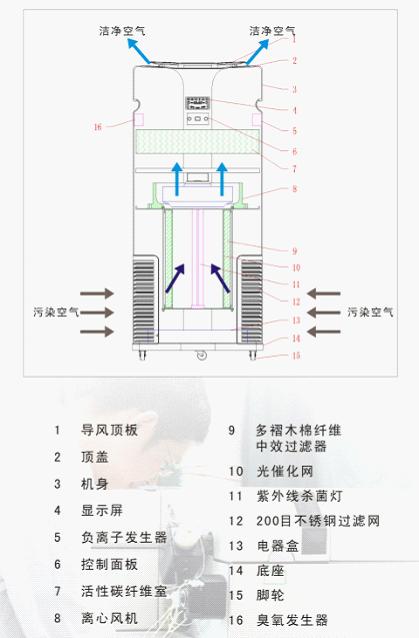 洁净空气
洁净空气
1
2
3
4
5
6
7
8
9
10
11
12
13
14
15
16
污染空气
污染空气

1 导风顶板
2 顶盖
3 机身
4 显示屏
5 负离子发生器
6 控制面板
7 活性碳纤维室
8 离心风机

9 多褶木棉纤维中效过滤器
10 光催化网
11 紫外线杀菌灯
12 200目不锈钢过滤网
13 电器盒
14 底座
15 脚轮
16 臭氧发生器